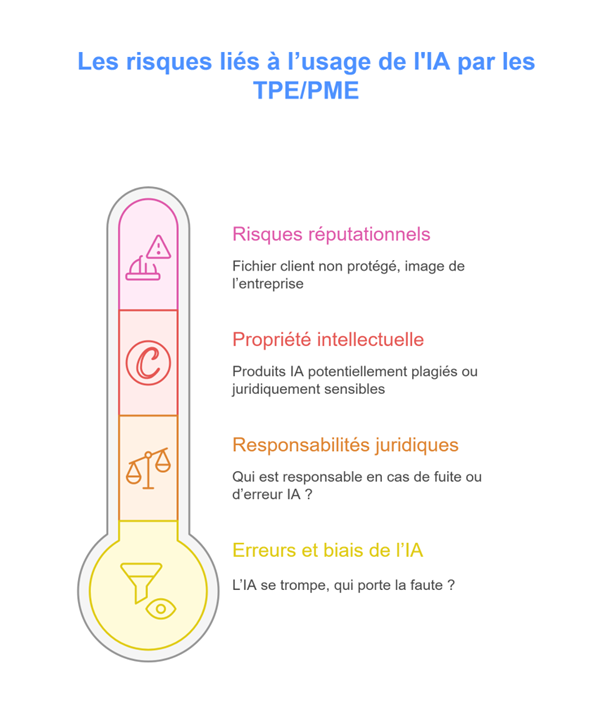 Les risques liés à l’usage de l'IA par les TPE/PME

Risques réputationnels

Fichier client non protégé, image de l’entreprise

Propriété intellectuelle

Produits IA potentiellement plagiés ou juridiquement sensibles

Responsabilités juridiques

Qui est responsable en cas de fuite ou d’erreur IA ?

Erreurs et biais de l’IA

L’IA se trompe, qui porte la faute ?